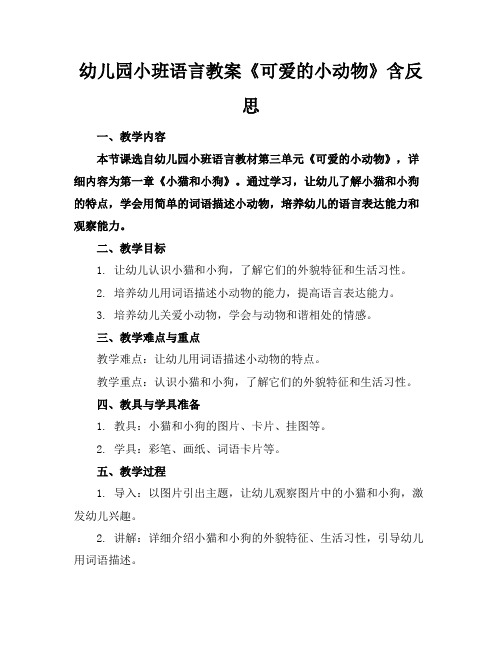 幼儿园小班语言教案《可爱的小动物》含反思

一、教学内容

本节课选自幼儿园小班语言教材第三单元《可爱的小动物》，详细内容为第一章《小猫和小狗》。通过学习，让幼儿了解小猫和小狗的特点，学会用简单的词语描述小动物，培养幼儿的语言表达能力和观察能力。

二、教学目标

1. 让幼儿认识小猫和小狗，了解它们的外貌特征和生活习性。

2. 培养幼儿用词语描述小动物的能力，提高语言表达能力。

3. 培养幼儿关爱小动物，学会与动物和谐相处的情感。

三、教学难点与重点

教学难点：让幼儿用词语描述小动物的特点。

教学重点：认识小猫和小狗，了解它们的外貌特征和生活习性。

四、教具与学具准备

1. 教具：小猫和小狗的图片、卡片、挂图等。

2. 学具：彩笔、画纸、词语卡片等。

五、教学过程

1. 导入：以图片引出主题，让幼儿观察图片中的小猫和小狗，激发幼儿兴趣。

2. 讲解：详细介绍小猫和小狗的外貌特征、生活习性，引导幼儿用词语描述。